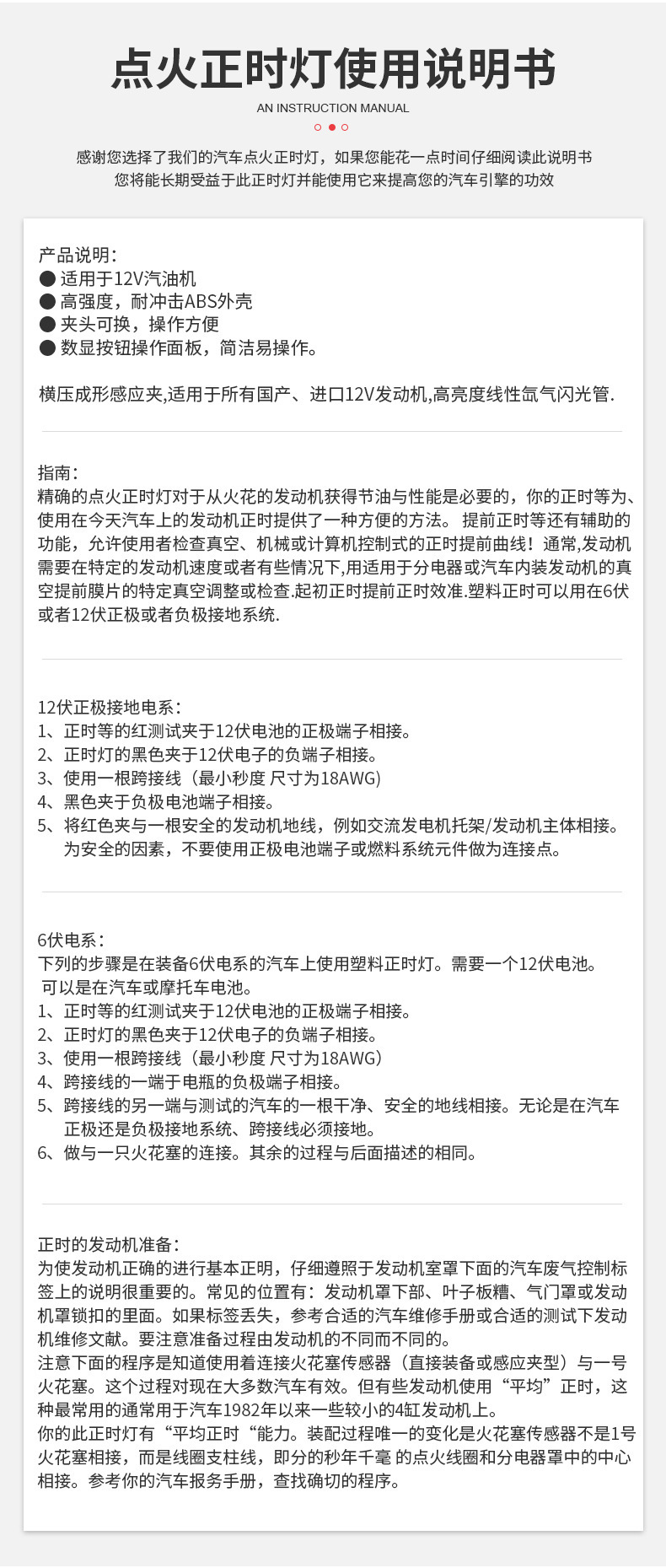 点火正时灯使用说明书

AN INSTRUCTION MANUAL

感谢您选择了我们的汽车点火正时灯，如果您能花一点时间仔细阅读此说明书
您将能长期受益于此正时灯并能使用它来提高您的汽车引擎的功效

产品说明：
● 适用于12V汽油机
● 高强度，耐冲击ABS外壳
● 夹头可换，操作方便
● 数显按钮操作面板，简洁易操作。

横压成形感应夹,适用于所有国产、进口12V发动机,高亮度线性氙气闪光管.

指南：
精确的点火正时灯对于从火花的发动机获得节油与性能是必要的，你的正时等为、使用在今天汽车上的发动机正时提供了一种方便的方法。 提前正时等还有辅助的功能，允许使用者检查真空、机械或计算机控制式的正时提前曲线！通常,发动机需要在特定的发动机速度或者有些情况下,用适用于分电器或汽车内装发动机的真空提前膜片的特定真空调整或检查.起初正时提前正时效准.塑料正时可以用在6伏或者12伏正极或者负极接地系统.

12伏正极接地电系：
1、正时等的红测试夹于12伏电池的正极端子相接。
2、正时灯的黑色夹于12伏电子的负端子相接。
3、使用一根跨接线（最小秒度 尺寸为18AWG）
4、黑色夹于负极电池端子相接。
5、将红色夹与一根安全的发动机地线，例如交流发电机托架/发动机主体相接。为安全的因素，不要使用正极电池端子或燃料系统元件做为连接点。

6伏电系：
下列的步骤是在装备6伏电系的汽车上使用塑料正时灯。需要一个12伏电池。
可以是在汽车或摩托车电池。
1、正时等的红测试夹于12伏电池的正极端子相接。
2、正时灯的黑色夹于12伏电子的负端子相接。
3、使用一根跨接线（最小秒度 尺寸为18AWG）
4、跨接线的一端于电瓶的负极端子相接。
5、跨接线的另一端与测试的汽车的一根干净、安全的地线相接。无论是在汽车正极还是负极接地系统、跨接线必须接地。
6、做与一只火花塞的连接。其余的过程与后面描述的相同。

正时的发动机准备：
为使发动机正确的进行基本正明，仔细遵照于发动机室罩下面的汽车废气控制标签上的说明很重要的。常见的位置有：发动机罩下部、叶子板糟、气门罩或发动机罩锁扣的里面。如果标签丢失，参考合适的汽车维修手册或合适的测试下发动机维修文献。要注意准备过程由发动机的不同而不同的。
注意下面的程序是知道使用着连接火花塞传感器（直接装备或感应夹型）与一号火花塞。这个过程对现在大多数汽车有效。但有些发动机使用“平均”正时，这种最常用的通常用于汽车1982年以来一些较小的4缸发动机上。
你的此正时灯有“平均正时“能力。装配过程唯一的变化是火花塞传感器不是1号火花塞相接，而是线圈支柱线，即分的秒年千毫 的点火线圈和分电器罩中的中心相接。参考你的汽车报务手册，查找确切的程序。